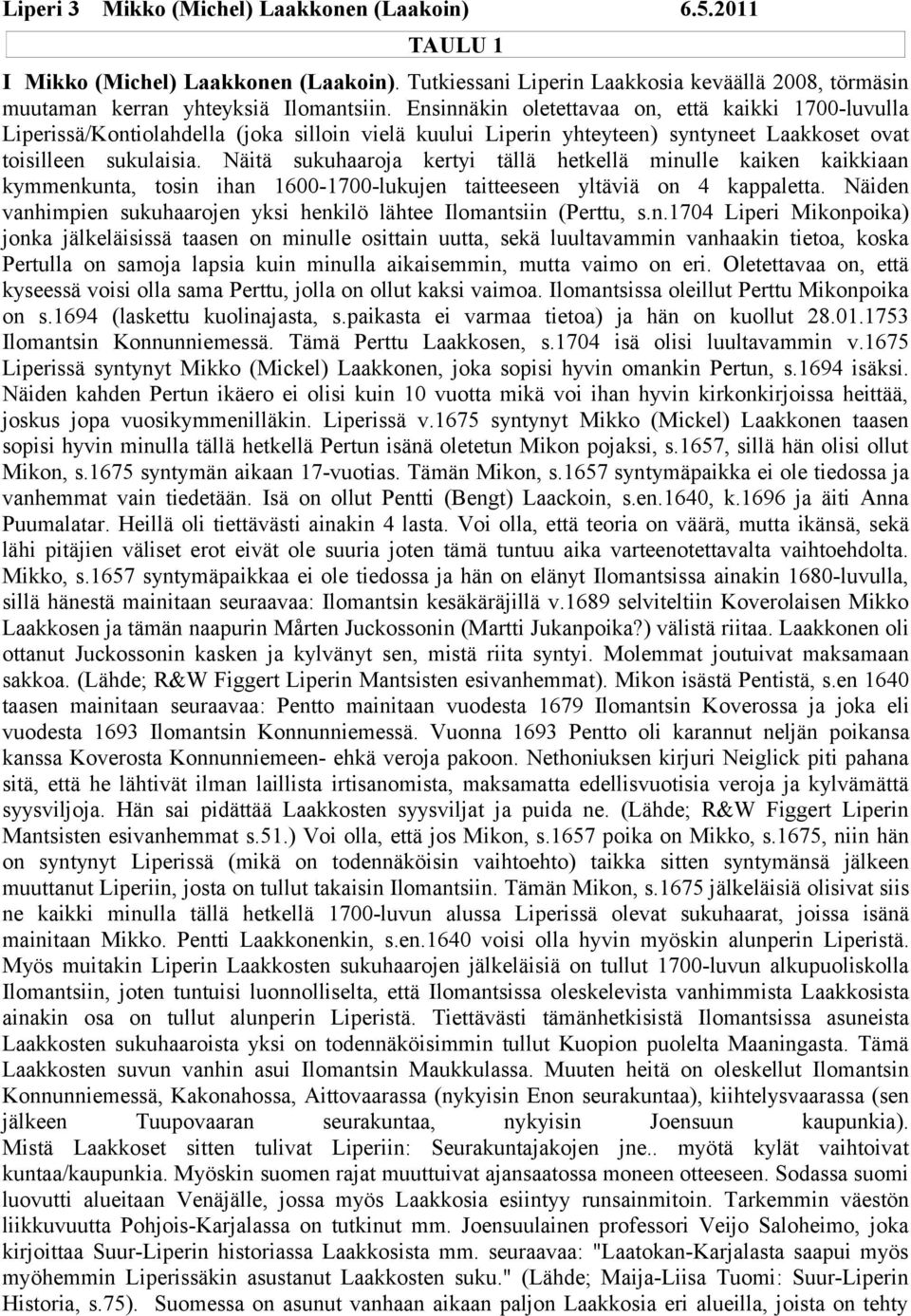 Liperi 3 Mikko (Michel) Laakkonen (Laakoin) 6.5.2011

TAULU 1

I Mikko (Michel) Laakkonen (Laakoin). Tutkiessani Liperin Laakkosia keväällä 2008, törmäsin muutaman kerran yhteyksiä Ilomantsiin. Ensinnäkin oletettavaa on, että kaikki 1700-luvulla Liperissä/Kontiolahdella (joka silloin vielä kuului Liperin yhteyteen) syntyneet Laakkoset ovat toisilleen sukulaisia. Näitä sukuhaaroja kertyi tällä hetkellä minulle kaiken kaikkiaan kymmenkunta, tosin ihan 1600-1700-lukujen taitteeseen yltäviä on 4 kappaletta. Näiden vanhimpien sukuhaarojen yksi henkilö lähtee Ilomantsiin (Perttu, s.n.1704 Liperi Mikonpoika) jonka jälkeläisissä taasen on minulle osittain uutta, sekä luultavammin vanhaakin tietoa, koska Pertulla on samoja lapsia kuin minulla aikaisemmin, mutta vaimo on eri. Oletettavaa on, että kyseessä voisi olla sama Perttu, jolla on ollut kaksi vaimoa. Ilomantsissa oleillut Perttu Mikonpoika on s.1694 (laskettu kuolinajasta, s.paikasta ei varmaa tietoa) ja hän on kuollut 28.01.1753 Ilomantsin Konnunniemessä. Tämä Perttu Laakkosen, s.1704 isä olisi luultavammin v.1675 Liperissä syntynyt Mikko (Mickel) Laakkonen, joka sopisi hyvin omankin Pertun, s.1694 isäksi. Näiden kahden Pertun ikäero ei olisi kuin 10 vuotta mikä voi ihan hyvin kirkonkirjoissa heittää, joskus jopa vuosikymmenilläkin. Liperissä v.1675 syntynyt Mikko (Mickel) Laakkonen taasen sopisi hyvin minulla tällä hetkellä Pertun isänä oletetun Mikon pojaksi, s.1657, sillä hän olisi ollut Mikon, s.1675 syntymän aikaan 17-vuotias. Tämän Mikon, s.1657 syntymäpaikka ei ole tiedossa ja vanhemmat vain tiedetään. Isä on ollut Pentti (Bengt) Laackoin, s.en.1640, k.1696 ja äiti Anna Puumalatar. Heillä oli tiettävästi ainakin 4 lasta. Voi olla, että teoria on väärä, mutta ikänsä, sekä lähi pitäjien väliset erot eivät ole suuria joten tämä tuntuu aika varteenotettavalta vaihtoehdolta. Mikko, s.1657 syntymäpaikkaa ei ole tiedossa ja hän on elänyt Ilomantsissa ainakin 1680-luvulla, sillä hänestä mainitaan seuraavaa: Ilomantsin kesäkäräjillä v.1689 selviteltiin Koverolaisen Mikko Laakkosen ja tämän naapurin Mårten Juckossonin (Martti Jukanpoika?) välistä riitaa. Laakkonen oli ottanut Juckossonin kasken ja kylvänyt sen, mistä riita syntyi. Molemmat joutuivat maksamaan sakkoa. (Lähde; R&W Figgert Liperin Mantsisten esivanhemmat). Mikon isästä Pentistä, s.en 1640 taasen mainitaan seuraavaa: Pentto mainitaan vuodesta 1679 Ilomantsin Koverossa ja joka eli vuodesta 1693 Ilomantsin Konnunniemessä. Vuonna 1693 Pentto oli karannut neljän poikansa kanssa Koverosta Konnunniemeen- ehkä veroja pakoon. Nethoniuksen kirjuri Neiglick piti pahana sitä, että he lähtivät ilman laillista irtisanomista, maksamatta edellisvuotisia veroja ja kylvämättä syysviljoja. Hän sai pidättää Laakkosten syysviljat ja puida ne. (Lähde; R&W Figgert Liperin Mantsisten esivanhemmat s.51.) Voi olla, että jos Mikon, s.1657 poika on Mikko, s.1675, niin hän on syntynyt Liperissä (mikä on todennäköisin vaihtoehto) taikka sitten syntymänsä jälkeen muuttanut Liperiin, josta on tullut takaisin Ilomantsiin. Tämän Mikon, s.n.1675 jälkeläisiä olisivat siis ne kaikki minulla tällä hetkellä 1700-luvun alussa Liperissä olevat sukuhaarat, joissa isänä mainitaan Mikko. Pentti Laakkonenkin, s.en.1640 voisi olla hyvin myöskin alunperin Liperistä. Myös muitakin Liperin Laakkosten sukuhaarojen jälkeläisiä on tullut 1700-luvun alkupuoliskolla Ilomantsiin, joten tuntuisi luonnolliselta, että Ilomantsissa oleskelevista vanhimmista Laakkosista ainakin osa on tullut alunperin Liperistä. Tiettävästi tämänhetkisistä Ilomantsissa asuneista Laakkosten sukuhaaroista yksi on todennäköisimmin tullut Kuopion puolelta Maaningasta. Tämä Laakkosten suvun vanhin asui Ilomantsin Maukkulassa. Muuten heitä on oleskellut Ilomantsin Konnunniemessä, Kakonahossa, Aittovaarassa (nykyisin Enon seurakuntaa), kiihtelysvaarassa (sen jälkeen Tuupovaaran seurakuntaa, nykyisin Joensuun kaupunkia). Mistä Laakkoset sitten tulivat Liperiin: Seurakuntajakojen jne.. myötä kylät vaihtoivat kuntaa/kaupunkia. Myöskin suomen rajat muuttuivat ajansaatossa moneen otteeseen. Sodassa suomi luovutti alueitaan Venäjälle, jossa myös Laakkosia esiintyy runsainmitoin. Tarkemmin väestön liikkuvuutta Pohjois-Karjalassa on tutkinut mm. Joensuulainen professori Veijo Saloheimo, joka kirjoittaa Suur-Liperin historiassa Laakkosista mm. seuraavaa: "Laatokan-Karjalasta saapui myös myöhemmin Liperissäkin asustanut Laakkosten suku." (Lähde; Maija-Liisa Tuomi: Suur-Liperin Historia, s.75). Suomessa on asunut vanhaan aikaan paljon Laakkosia eri alueilla, joista on tehty